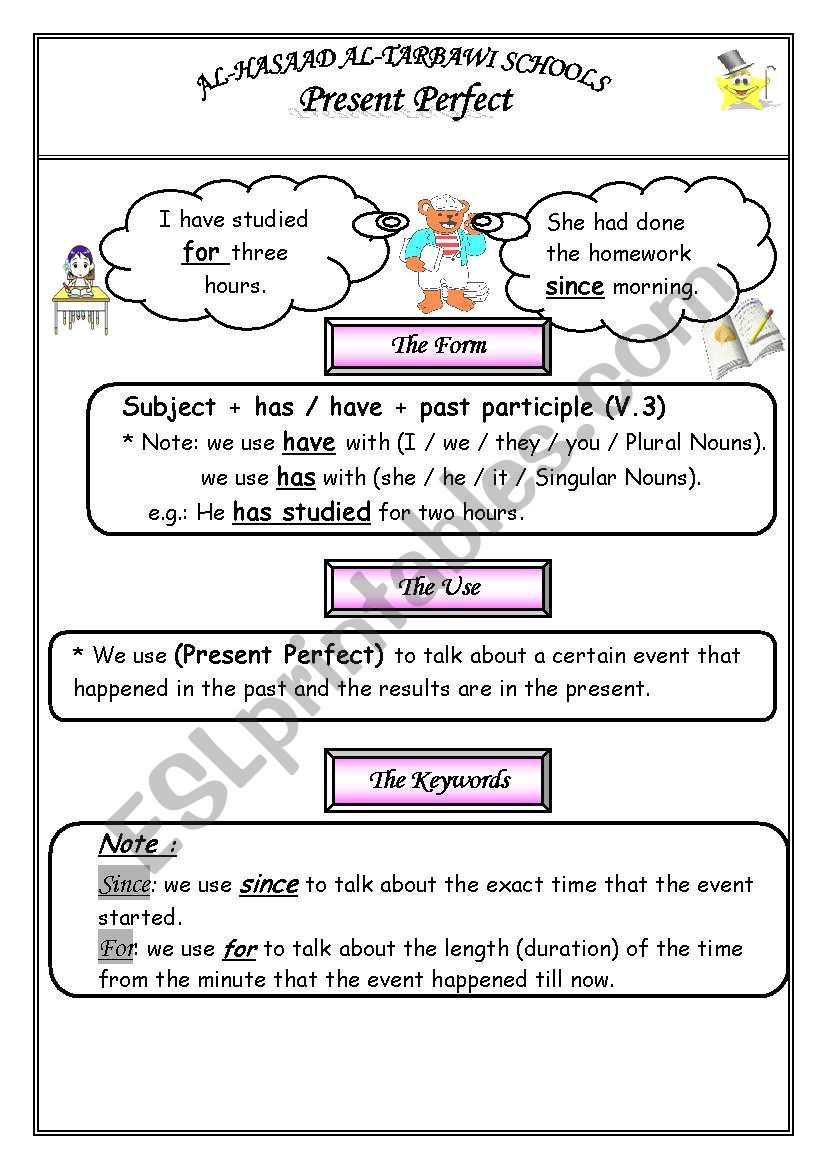 AL-HASAAD AL-TARBAWI SCHOOLS
Present Perfect

I have studied for three hours.

She had done the homework since morning.

The Form

Subject + has / have + past participle (V.3)
* Note: we use have with (I / we / they / you / Plural Nouns).
we use has with (she / he / it / Singular Nouns).
e.g.: He has studied for two hours.

The Use

* We use (Present Perfect) to talk about a certain event that happened in the past and the results are in the present.

The Keywords

Note :
Since: we use since to talk about the exact time that the event started.
For: we use for to talk about the length (duration) of the time from the minute that the event happened till now.

ESLprintables.com